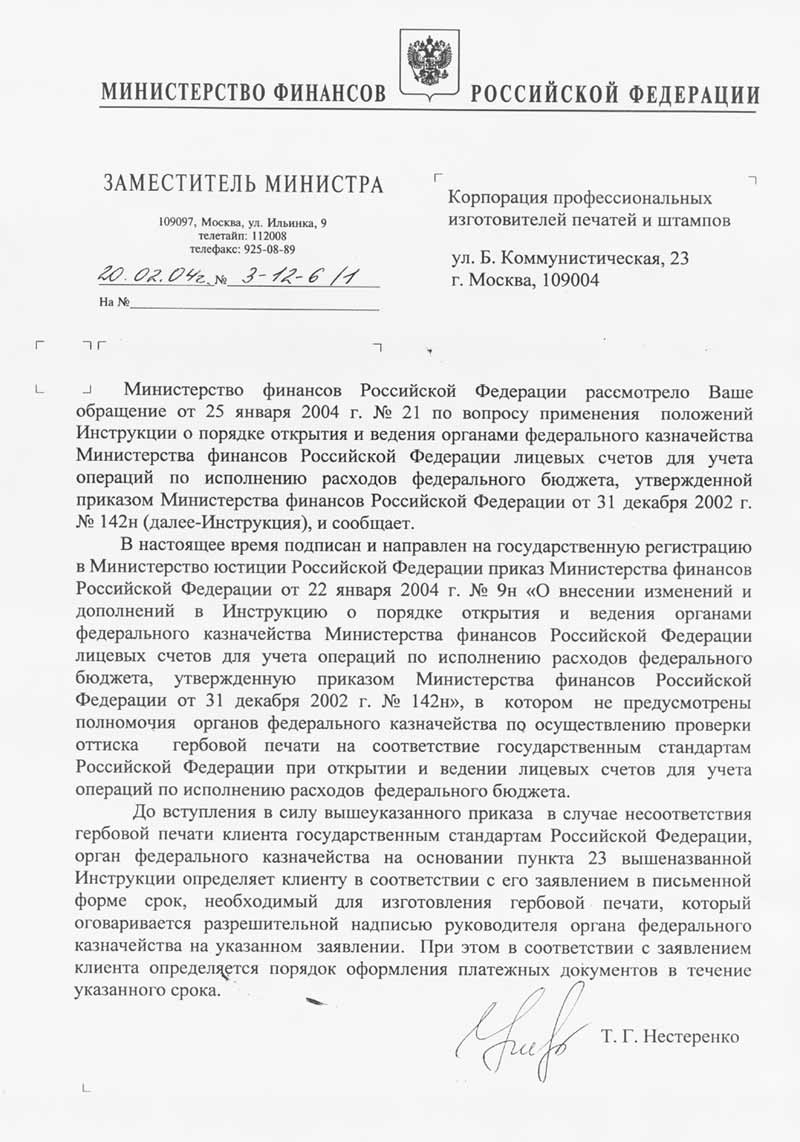 МИНИСТЕРСТВО ФИНАНСОВ РОССИЙСКОЙ ФЕДЕРАЦИИ

ЗАМЕСТИТЕЛЬ МИНИСТРА

109097, Москва, ул. Ильинка, 9
телетайп: 112008
телефакс: 925-08-89

20.02.04г. № 3-12-6/1

На №

Корпорация профессиональных изготовителей печатей и штампов

ул. Б. Коммунистическая, 23
г. Москва, 109004

Министерство финансов Российской Федерации рассмотрело Ваше обращение от 25 января 2004 г. № 21 по вопросу применения положений Инструкции о порядке открытия и ведения органами федерального казначейства Министерства финансов Российской Федерации лицевых счетов для учета операций по исполнению расходов федерального бюджета, утвержденной приказом Министерства финансов Российской Федерации от 31 декабря 2002 г. № 142н (далее-Инструкция), и сообщает.

В настоящее время подписан и направлен на государственную регистрацию в Министерство юстиции Российской Федерации приказ Министерства финансов Российской Федерации от 22 января 2004 г. № 9н «О внесении изменений и дополнений в Инструкцию о порядке открытия и ведения органами федерального казначейства Министерства финансов Российской Федерации лицевых счетов для учета операций по исполнению расходов федерального бюджета, утвержденную приказом Министерства финансов Российской Федерации от 31 декабря 2002 г. № 142н», в котором не предусмотрены полномочия органов федерального казначейства по осуществлению проверки оттиска гербовой печати на соответствие государственным стандартам Российской Федерации при открытии и ведении лицевых счетов для учета операций по исполнению расходов федерального бюджета.

До вступления в силу вышеуказанного приказа в случае несоответствия гербовой печати клиента государственным стандартам Российской Федерации, орган федерального казначейства на основании пункта 23 вышеназванной Инструкции определяет клиенту в соответствии с его заявлением в письменной форме срок, необходимый для изготовления гербовой печати, который оговаривается разрешительной надписью руководителя органа федерального казначейства на указанном заявлении. При этом в соответствии с заявлением клиента определяется порядок оформления платежных документов в течение указанного срока.

Т. Г. Нестеренко